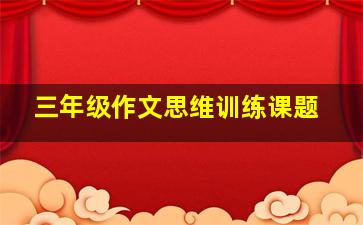 三年级作文思维训练课题